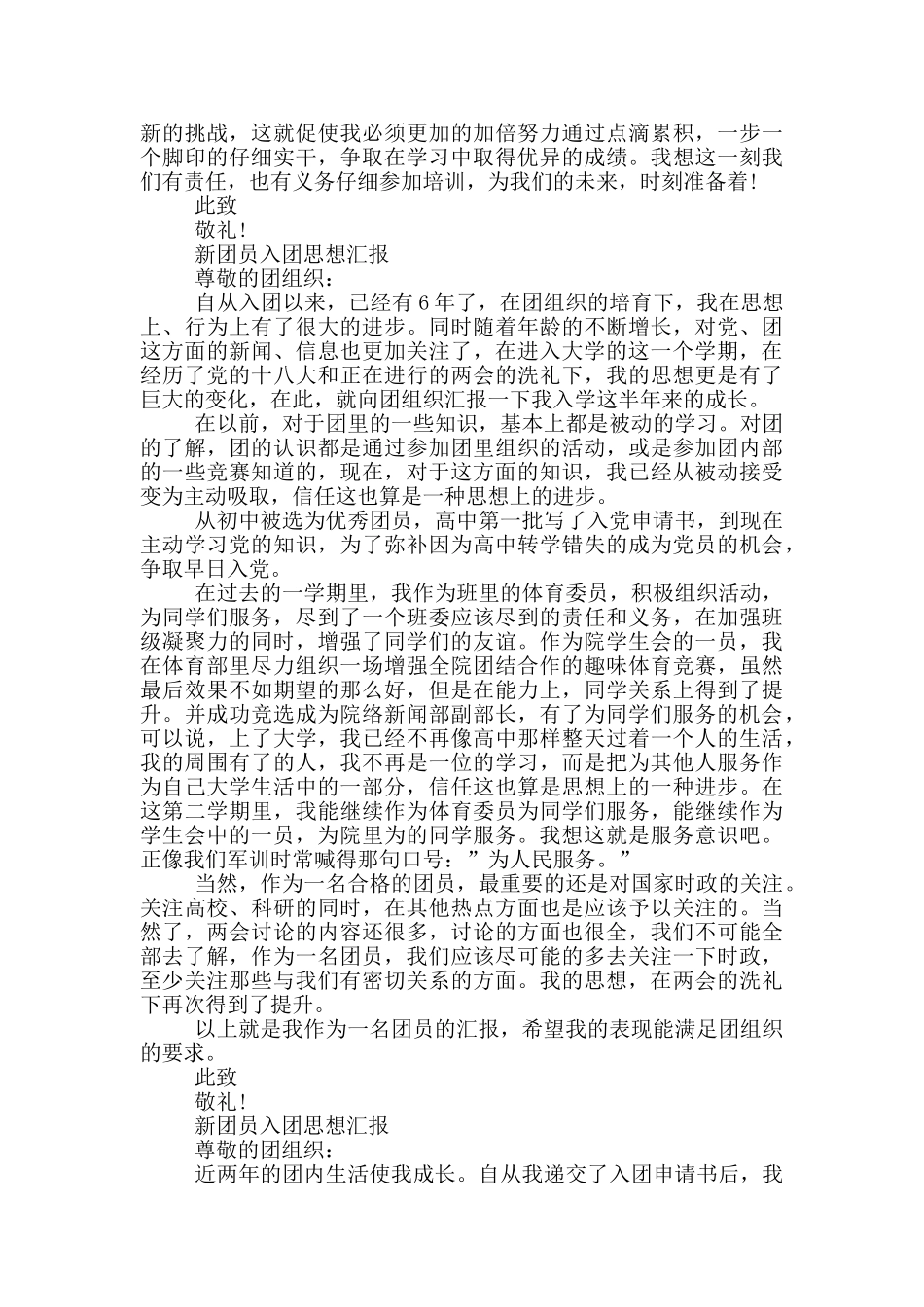 新的挑战，这就促使我必须更加的加倍努力通过点滴累积，一步一个脚印的仔细实干，争取在学习中取得优异的成绩。我想这一刻我们有责任，也有义务仔细参加培训，为我们的未来，时刻准备着！

此致

敬礼！

新团员入团思想汇报

尊敬的团组织：

自从入团以来，已经有6年了，在团组织的培育下，我在思想上、行为上有了很大的进步。同时随着年龄的不断增长，对党、团这方面的新闻、信息也更加关注了，在进入大学的这一个学期，在经历了党的十八大和正在进行的两会的洗礼下，我的思想更是有了巨大的变化，在此，就向团组织汇报一下我入学这半年来的成长。

在以前，对于团里的一些知识，基本上都是被动的学习。对团的了解，团的认识都是通过参加团里组织的活动，或是参加团内部的一些竞赛知道的，现在，对于这方面的知识，我已经从被动接受变为主动吸取，信任这也算是一种思想上的进步。

从初中被选为优秀团员，高中第一批写了入党申请书，到现在主动学习党的知识，为了弥补因为高中转学错失的成为党员的机会，争取早日入党。

在过去的一学期里，我作为班里的体育委员，积极组织活动，为同学们服务，尽到了一个班委应该尽到的责任和义务，在加强班级凝聚力的同时，增强了同学们的友谊。作为院学生会的一员，我在体育部里尽力组织一场增强全院团结合作的趣味体育竞赛，虽然最后效果不如期望的那么好，但是在能力上，同学关系上得到了提升。并成功竞选成为院络新闻部副部长，有了为同学们服务的机会，可以说，上了大学，我已经不再像高中那样整天过着一个人的生活，我的周围有了的人，我不再是一位的学习，而是把为其他人服务作为自己大学生活中的一部分，信任这也算是思想上的一种进步。在这第二学期里，我能继续作为体育委员为同学们服务，能继续作为学生会中的一员，为院里为的同学服务。我想这就是服务意识吧。正像我们军训时常喊得那句口号：”为人民服务。”

当然，作为一名合格的团员，最重要的还是对国家时政的关注。关注高校、科研的同时，在其他热点方面也是应该予以关注的。当然了，两会讨论的内容还很多，讨论的方面也很全，我们不可能全部去了解，作为一名团员，我们应该尽可能的多去关注一下时政，至少关注那些与我们有密切关系的方面。我的思想，在两会的洗礼下再次得到了提升。

以上就是我作为一名团员的汇报，希望我的表现能满足团组织的要求。

此致

敬礼！

新团员入团思想汇报

尊敬的团组织：

近两年的团内生活使我成长。自从我递交了入团申请书后，我